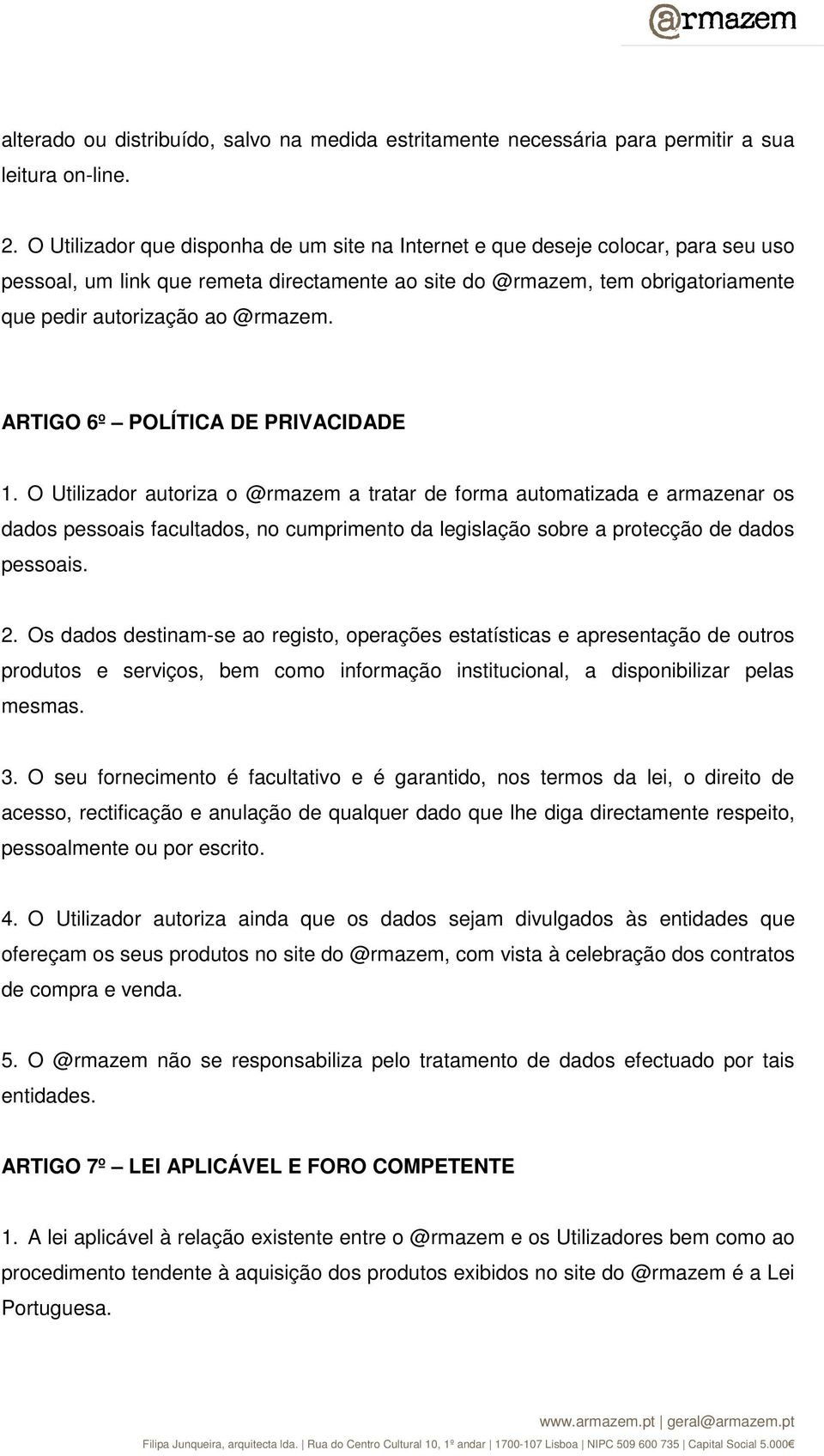 @rmazem

alterado ou distribuído, salvo na medida estritamente necessária para permitir a sua leitura on-line.

2. O Utilizador que disponha de um site na Internet e que deseje colocar, para seu uso pessoal, um link que remeta directamente ao site do @rmazem, tem obrigatoriamente que pedir autorização ao @rmazem.

ARTIGO 6º – POLÍTICA DE PRIVACIDADE

1. O Utilizador autoriza o @rmazem a tratar de forma automatizada e armazenar os dados pessoais facultados, no cumprimento da legislação sobre a protecção de dados pessoais.

2. Os dados destinam-se ao registo, operações estatísticas e apresentação de outros produtos e serviços, bem como informação institucional, a disponibilizar pelas mesmas.

3. O seu fornecimento é facultativo e é garantido, nos termos da lei, o direito de acesso, rectificação e anulação de qualquer dado que lhe diga directamente respeito, pessoalmente ou por escrito.

4. O Utilizador autoriza ainda que os dados sejam divulgados às entidades que ofereçam os seus produtos no site do @rmazem, com vista à celebração dos contratos de compra e venda.

5. O @rmazem não se responsabiliza pelo tratamento de dados efectuado por tais entidades.

ARTIGO 7º – LEI APLICÁVEL E FORO COMPETENTE

1. A lei aplicável à relação existente entre o @rmazem e os Utilizadores bem como ao procedimento tendente à aquisição dos produtos exibidos no site do @rmazem é a Lei Portuguesa.

www.armazem.pt | geral@armazem.pt
Filipa Junqueira, arquitecta lda. | Rua do Centro Cultural 10, 1º andar | 1700-107 Lisboa | NIPC 509 600 735 | Capital Social 5.000€